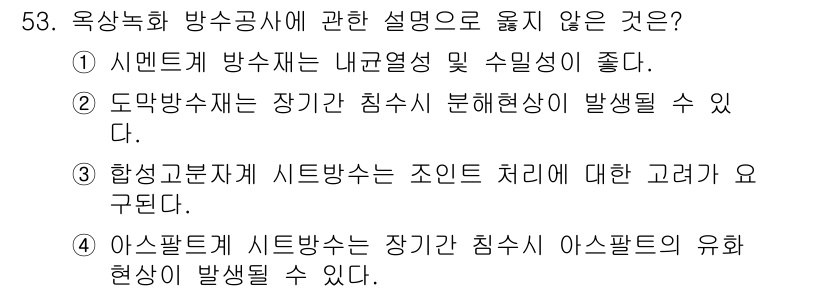 53. 옥상녹화 방수공사에 관한 설명으로 옳지 않은 것은?

① 시멘트계 방수재는 내균열성 및 수밀성이 좋다.

② 도막방수재는 장기간 침수시 분해현상이 발생될 수 있다.

③ 합성고분자계 시트방수는 조인트 처리에 대한 고려가 요구된다.

④ 아스팔트계 시트방수는 장기간 침수시 아스팔트의 유화현상이 발생될 수 있다.